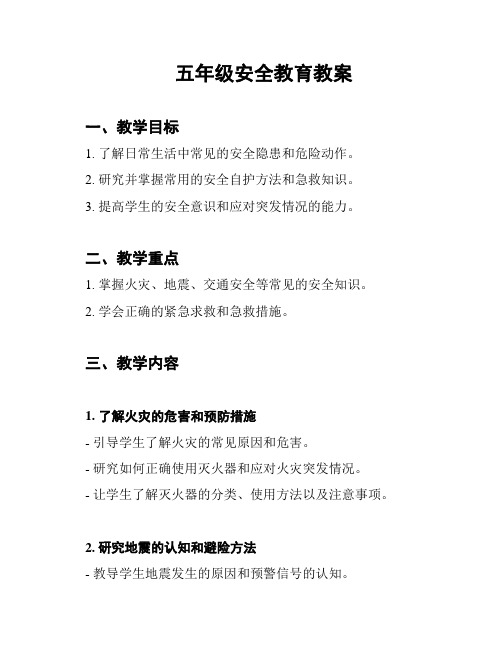 五年级安全教育教案

一、教学目标

1. 了解日常生活中常见的安全隐患和危险动作。

2. 研究并掌握常用的安全自护方法和急救知识。

3. 提高学生的安全意识和应对突发情况的能力。

二、教学重点

1. 掌握火灾、地震、交通安全等常见的安全知识。

2. 学会正确的紧急求救和急救措施。

三、教学内容

1. 了解火灾的危害和预防措施

- 引导学生了解火灾的常见原因和危害。

- 研究如何正确使用灭火器和应对火灾突发情况。

- 让学生了解灭火器的分类、使用方法以及注意事项。

2. 研究地震的认知和避险方法

- 教导学生地震发生的原因和预警信号的认知。